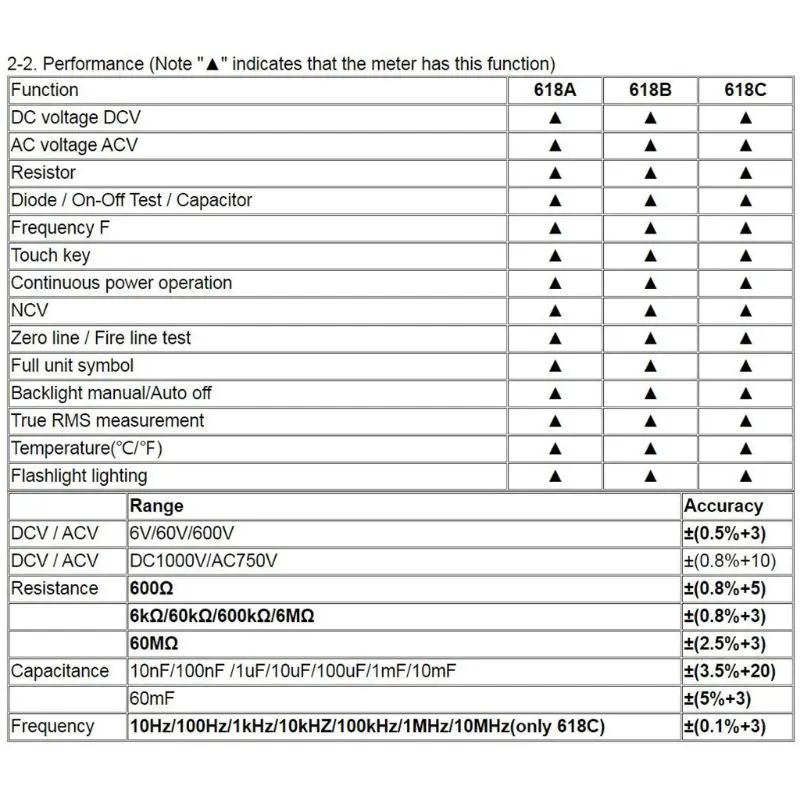 2-2. Performance (Note "▲" indicates that the meter has this function)

| Function | 618A | 618B | 618C |
|---|---|---|---|
| DC voltage DCV | ▲ | ▲ | ▲ |
| AC voltage ACV | ▲ | ▲ | ▲ |
| Resistor | ▲ | ▲ | ▲ |
| Diode / On-Off Test / Capacitor | ▲ | ▲ | ▲ |
| Frequency F | ▲ | ▲ | ▲ |
| Touch key | ▲ | ▲ | ▲ |
| Continuous power operation | ▲ | ▲ | ▲ |
| NCV | ▲ | ▲ | ▲ |
| Zero line / Fire line test | ▲ | ▲ | ▲ |
| Full unit symbol | ▲ | ▲ | ▲ |
| Backlight manual/Auto off | ▲ | ▲ | ▲ |
| True RMS measurement | ▲ | ▲ | ▲ |
| Temperature(°C/°F) | ▲ | ▲ | ▲ |
| Flashlight lighting | ▲ | ▲ | ▲ |

| | Range | Accuracy |
|---|---|---|
| DCV / ACV | 6V/60V/600V | ±(0.5%+3) |
| DCV / ACV | DC1000V/AC750V | ±(0.8%+10) |
| Resistance | 600Ω | ±(0.8%+5) |
| | 6kΩ/60kΩ/600kΩ/6MΩ | ±(0.8%+3) |
| | 60MΩ | ±(2.5%+3) |
| Capacitance | 10nF/100nF /1uF/10uF/100uF/1mF/10mF | ±(3.5%+20) |
| | 60mF | ±(5%+3) |
| Frequency | 10Hz/100Hz/1kHz/10kHZ/100kHz/1MHz/10MHz(only 618C) | ±(0.1%+3) |